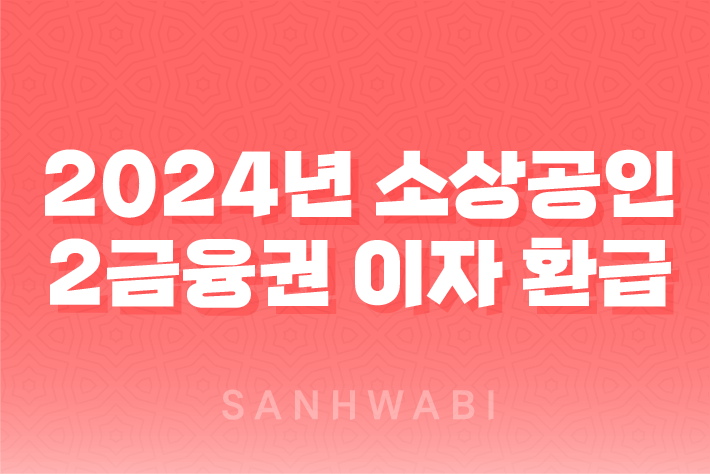 2024년 소상공인
2금융권 이자 환급

SANHWABI